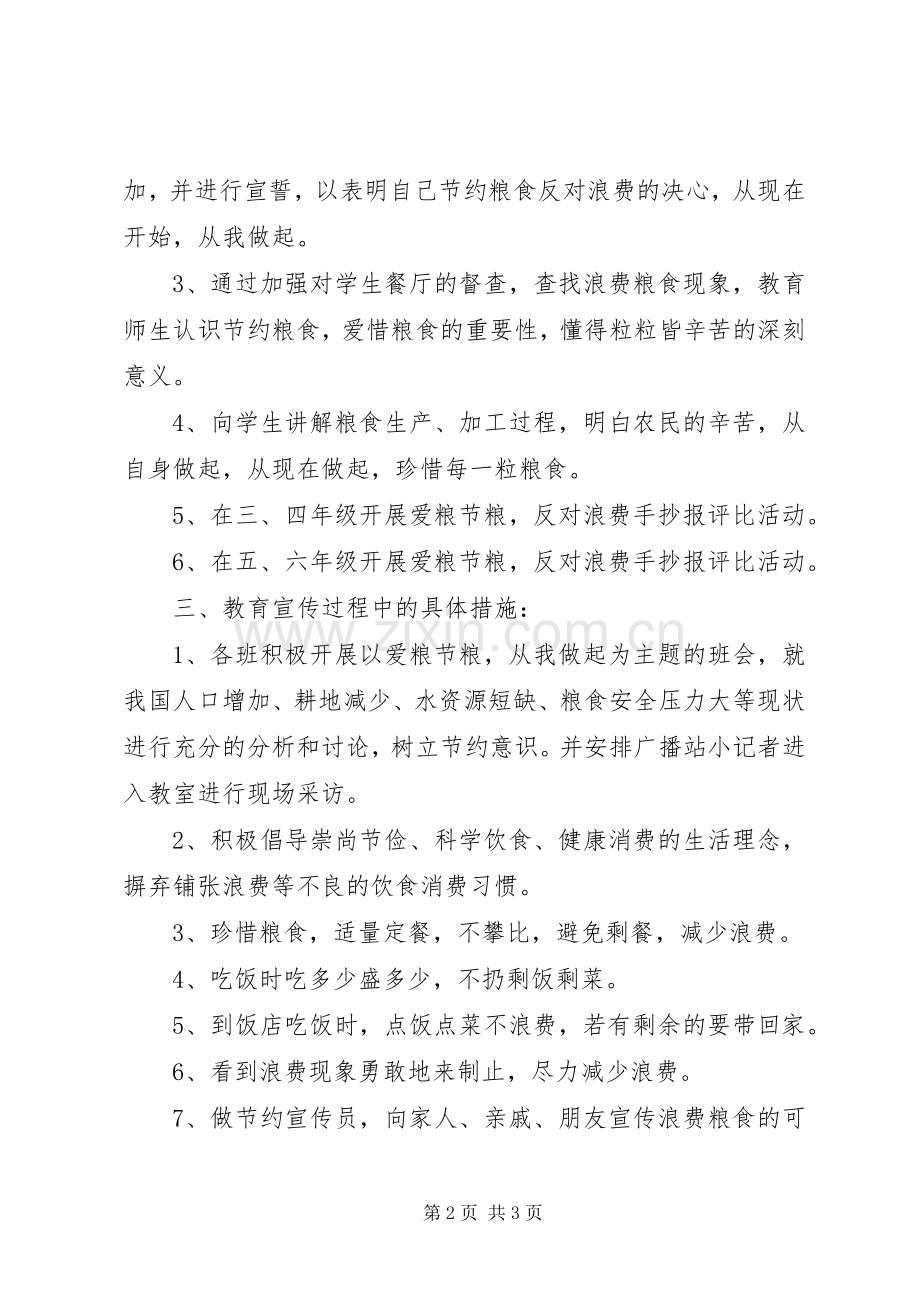 加，并进行宣誓，以表明自己节约粮食反对浪费的决心，从现在开始，从我做起。

3、通过加强对学生餐厅的督查，查找浪费粮食现象，教育师生认识节约粮食，爱惜粮食的重要性，懂得粒粒皆辛苦的深刻意义。

4、向学生讲解粮食生产、加工过程，明白农民的辛苦，从自身做起，从现在做起，珍惜每一粒粮食。

5、在三、四年级开展爱粮节粮，反对浪费手抄报评比活动。

6、在五、六年级开展爱粮节粮，反对浪费手抄报评比活动。

三、教育宣传过程中的具体措施：

1、各班积极开展以爱粮节粮，从我做起为主题的班会，就我国人口增加、耕地减少、水资源短缺、粮食安全压力大等现状进行充分的分析和讨论，树立节约意识。并安排广播站小记者进入教室进行现场采访。

2、积极倡导崇尚节俭、科学饮食、健康消费的生活理念，摒弃铺张浪费等不良的饮食消费习惯。

3、珍惜粮食，适量定餐，不攀比，避免剩餐，减少浪费。

4、吃饭时吃多少盛多少，不扔剩饭剩菜。

5、到饭店吃饭时，点饭点菜不浪费，若有剩余的要带回家。

6、看到浪费现象勇敢地来制止，尽力减少浪费。

7、做节约宣传员，向家人、亲戚、朋友宣传浪费粮食的可

第2页 共3页

www.zixin.com.cn